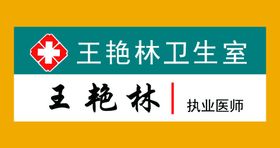 王艳林卫生室

王艳林

执业医师